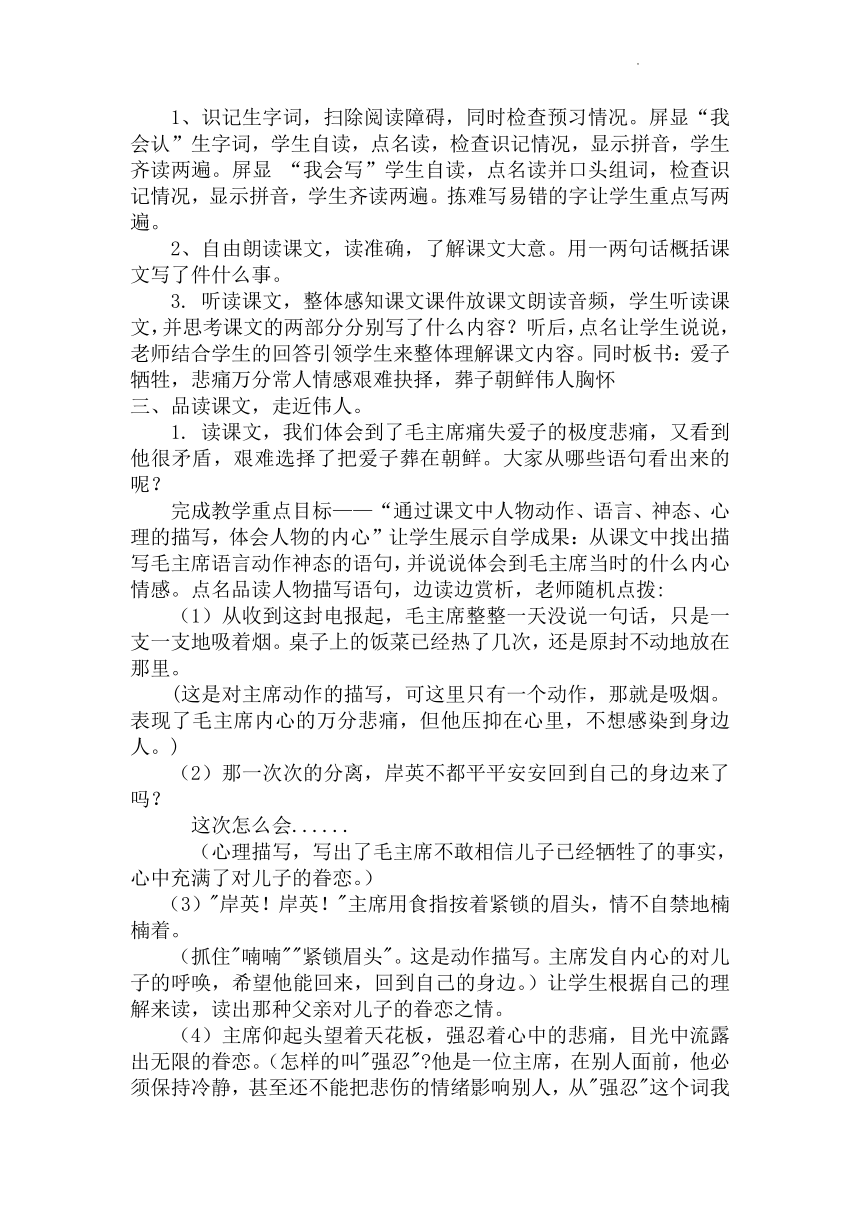 1、识记生字词，扫除阅读障碍，同时检查预习情况。屏显“我会认”生字词，学生自读，点名读，检查识记情况，显示拼音，学生齐读两遍。屏显 “我会写”学生自读，点名读并口头组词，检查识记情况，显示拼音，学生齐读两遍。拣难写易错的字让学生重点写两遍。

2、自由朗读课文，读准确，了解课文大意。用一两句话概括课文写了件什么事。

3. 听读课文，整体感知课文课件放课文朗读音频，学生听读课文，并思考课文的两部分分别写了什么内容？听后，点名让学生说说，老师结合学生的回答引领学生来整体理解课文内容。同时板书：爱子牺牲，悲痛万分常人情感艰难抉择，葬子朝鲜伟人胸怀

三、品读课文，走近伟人。

1. 读课文，我们体会到了毛主席痛失爱子的极度悲痛，又看到他很矛盾，艰难选择了把爱子葬在朝鲜。大家从哪些语句看出来的呢？

完成教学重点目标——“通过课文中人物动作、语言、神态、心理的描写，体会人物的内心”让学生展示自学成果：从课文中找出描写毛主席语言动作神态的语句，并说说体会到毛主席当时的什么内心情感。点名品读人物描写语句，边读边赏析，老师随机点拨:

（1）从收到这封电报起，毛主席整整一天没说一句话，只是一支一支地吸着烟。桌子上的饭菜已经热了几次，还是原封不动地放在那里。

(这是对主席动作的描写，可这里只有一个动作，那就是吸烟。表现了毛主席内心的万分悲痛，但他压抑在心里，不想感染到身边人。)

（2）那一次次的分离，岸英不都平平安安回到自己的身边来了吗？

这次怎么会......

（心理描写，写出了毛主席不敢相信儿子已经牺牲了的事实，心中充满了对儿子的眷恋。）

（3）"岸英！岸英！"主席用食指按着紧锁的眉头，情不自禁地楠楠着。

（抓住"喃喃""紧锁眉头"。这是动作描写。主席发自内心的对儿子的呼唤，希望他能回来，回到自己的身边。）让学生根据自己的理解来读，读出那种父亲对儿子的眷恋之情。

（4）主席仰起头望着天花板，强忍着心中的悲痛，目光中流露出无限的眷恋。(怎样的叫"强忍"?他是一位主席，在别人面前，他必须保持冷静，甚至还不能把悲伤的情绪影响别人，从"强忍"这个词我